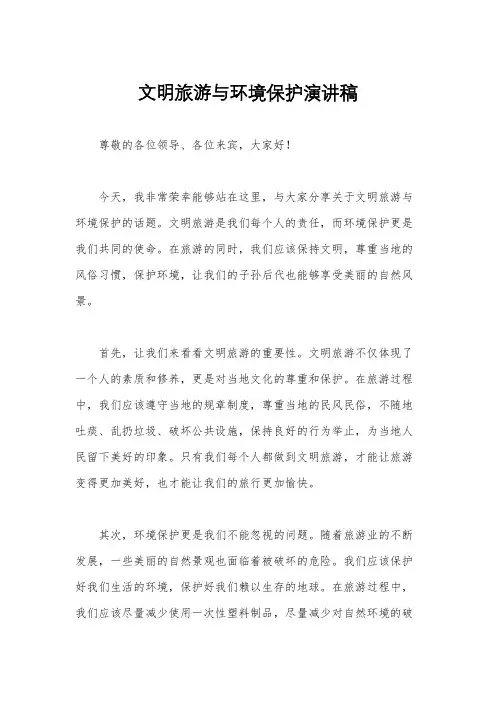 文明旅游与环境保护演讲稿

尊敬的各位领导、各位来宾，大家好！

今天，我非常荣幸能够站在这里，与大家分享关于文明旅游与环境保护的话题。文明旅游是我们每个人的责任，而环境保护更是我们共同的使命。在旅游的同时，我们应该保持文明，尊重当地的风俗习惯，保护环境，让我们的子孙后代也能够享受美丽的自然风景。

首先，让我们来看看文明旅游的重要性。文明旅游不仅体现了一个人的素质和修养，更是对当地文化的尊重和保护。在旅游过程中，我们应该遵守当地的规章制度，尊重当地的民风民俗，不随地吐痰、乱扔垃圾、破坏公共设施，保持良好的行为举止，为当地人民留下美好的印象。只有我们每个人都做到文明旅游，才能让旅游变得更加美好，也才能让我们的旅行更加愉快。

其次，环境保护更是我们不能忽视的问题。随着旅游业的不断发展，一些美丽的自然景观也面临着被破坏的危险。我们应该保护好我们生活的环境，保护好我们赖以生存的地球。在旅游过程中，我们应该尽量减少使用一次性塑料制品，尽量减少对自然环境的破